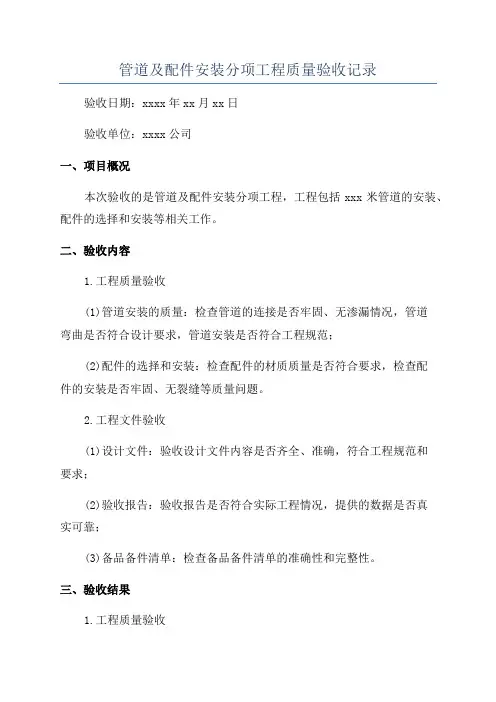 管道及配件安装分项工程质量验收记录

验收日期：xxxx 年 xx 月 xx 日

验收单位：xxxx 公司

一、项目概况

本次验收的是管道及配件安装分项工程，工程包括 xxx 米管道的安装、配件的选择和安装等相关工作。

二、验收内容

1.工程质量验收

(1)管道安装的质量：检查管道的连接是否牢固、无渗漏情况，管道弯曲是否符合设计要求，管道安装是否符合工程规范；

(2)配件的选择和安装：检查配件的材质质量是否符合要求，检查配件的安装是否牢固、无裂缝等质量问题。

2.工程文件验收

(1)设计文件：验收设计文件内容是否齐全、准确，符合工程规范和要求；

(2)验收报告：验收报告是否符合实际工程情况，提供的数据是否真实可靠；

(3)备品备件清单：检查备品备件清单的准确性和完整性。

三、验收结果

1.工程质量验收